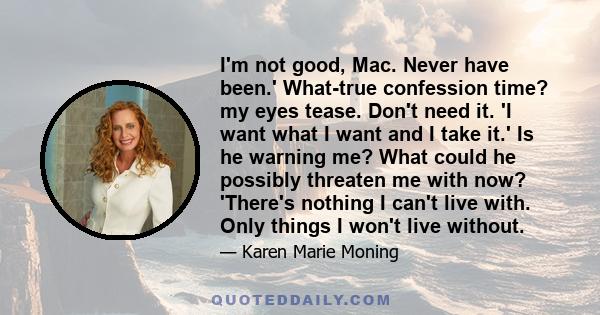 I'm not good, Mac. Never have been.' What-true confession time? my eyes tease. Don't need it. 'I want what I want and I take it.' Is he warning me? What could he possibly threaten me with now? 'There's nothing I can't live with. Only things I won't live without.

— Karen Marie Moning

QUOTEDDAILY.COM